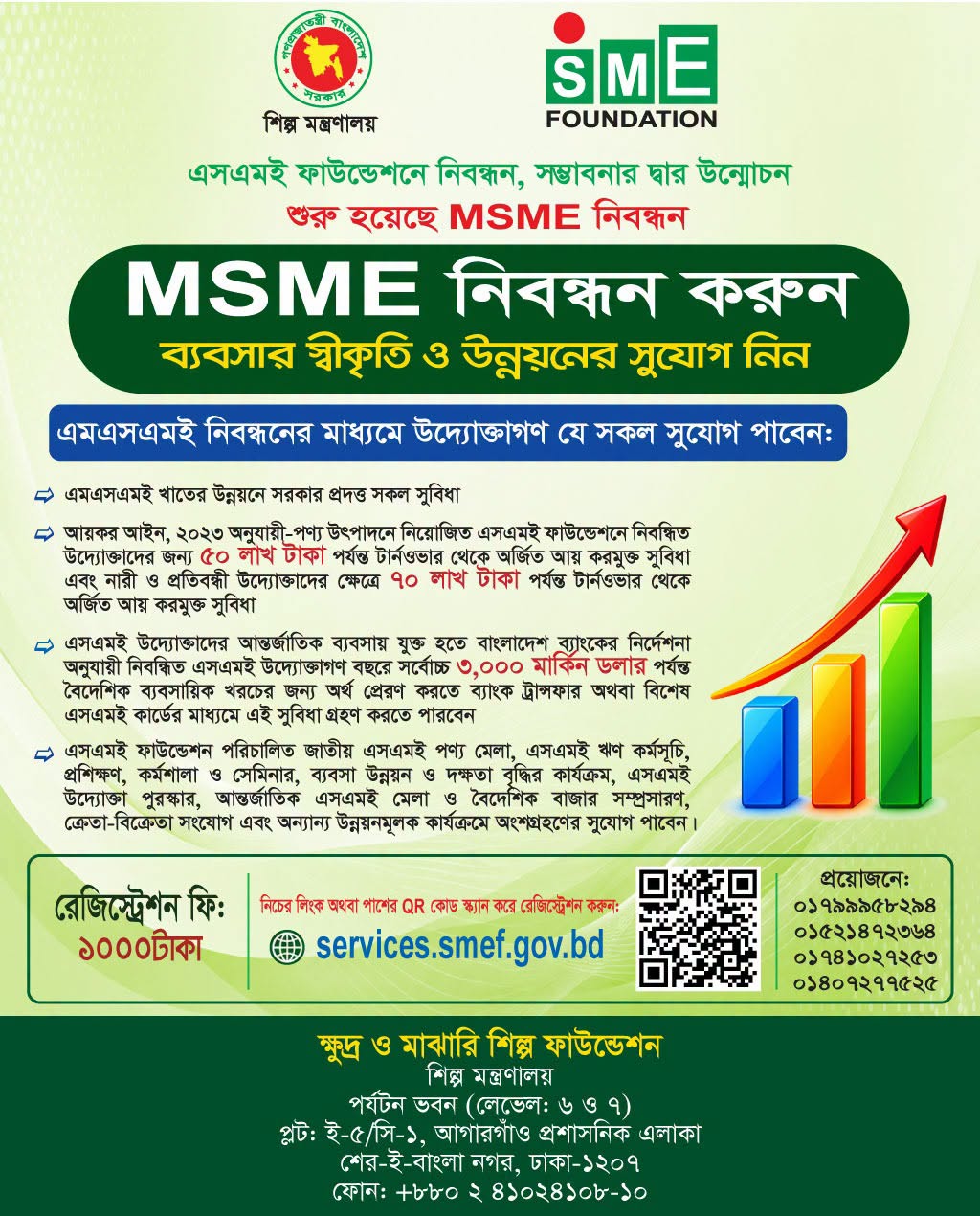 গণপ্রজাতন্ত্রী বাংলাদেশ সরকার
শিল্প মন্ত্রণালয়

SME FOUNDATION

এসএমই ফাউন্ডেশনে নিবন্ধন, সম্ভাবনার দ্বার উন্মোচন
শুরু হয়েছে MSME নিবন্ধন

MSME নিবন্ধন করুন
ব্যবসার স্বীকৃতি ও উন্নয়নের সুযোগ নিন

এমএসএমই নিবন্ধনের মাধ্যমে উদ্যোক্তাগণ যে সকল সুযোগ পাবেন:

এমএসএমই খাতের উন্নয়নে সরকার প্রদত্ত সকল সুবিধা

আয়কর আইন, ২০২৩ অনুযায়ী-পণ্য উৎপাদনে নিয়োজিত এসএমই ফাউন্ডেশনে নিবন্ধিত উদ্যোক্তাদের জন্য ৫০ লাখ টাকা পর্যন্ত টার্নওভার থেকে অর্জিত আয় করমুক্ত সুবিধা এবং নারী ও প্রতিবন্ধী উদ্যোক্তাদের ক্ষেত্রে ৭০ লাখ টাকা পর্যন্ত টার্নওভার থেকে অর্জিত আয় করমুক্ত সুবিধা

এসএমই উদ্যোক্তাদের আন্তর্জাতিক ব্যবসায় যুক্ত হতে বাংলাদেশ ব্যাংকের নির্দেশনা অনুযায়ী নিবন্ধিত এসএমই উদ্যোক্তাগণ বছরে সর্বোচ্চ ৩,০০০ মার্কিন ডলার পর্যন্ত বৈদেশিক ব্যবসায়িক খরচের জন্য অর্থ প্রেরণ করতে ব্যাংক ট্রান্সফার অথবা বিশেষ এসএমই কার্ডের মাধ্যমে এই সুবিধা গ্রহণ করতে পারবেন

এসএমই ফাউন্ডেশন পরিচালিত জাতীয় এসএমই পণ্য মেলা, এসএমই ঋণ কর্মসূচি, প্রশিক্ষণ, কর্মশালা ও সেমিনার, ব্যবসা উন্নয়ন ও দক্ষতা বৃদ্ধির কার্যক্রম, এসএমই উদ্যোক্তা পুরস্কার, আন্তর্জাতিক এসএমই মেলা ও বৈদেশিক বাজার সম্প্রসারণ, ক্রেতা-বিক্রেতা সংযোগ এবং অন্যান্য উন্নয়নমূলক কার্যক্রমে অংশগ্রহণের সুযোগ পাবেন।

রেজিস্ট্রেশন ফি:
১০০০টাকা

নিচের লিংক অথবা পাশের QR কোড স্ক্যান করে রেজিস্ট্রেশন করুন:
services.smef.gov.bd

প্রয়োজনে:
০১৭৯৯৯৫৮২৯৪
০১৫২১৪৭২৩৬৪
০১৭৪১০২৭২৫৩
০১৪০৭২৭৭৫২৫

ক্ষুদ্র ও মাঝারি শিল্প ফাউন্ডেশন
শিল্প মন্ত্রণালয়
পর্যটন ভবন (লেভেল: ৬ ও ৭)
প্লট: ই-৫/সি-১, আগারগাঁও প্রশাসনিক এলাকা
শের-ই-বাংলা নগর, ঢাকা-১২০৭
ফোন: +৮৮০ ২ ৪১০২৪১০৮-১০